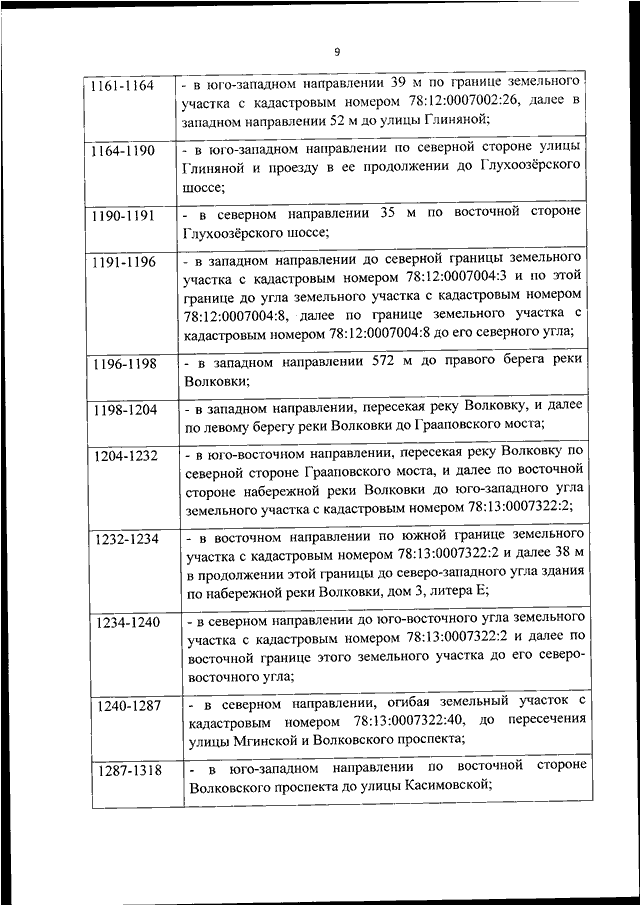 9

| | |
|---|---|
| 1161-1164 | - в юго-западном направлении 39 м по границе земельного участка с кадастровым номером 78:12:0007002:26, далее в западном направлении 52 м до улицы Глиняной; |
| 1164-1190 | - в юго-западном направлении по северной стороне улицы Глиняной и проезду в ее продолжении до Глухоозёрского шоссе; |
| 1190-1191 | - в северном направлении 35 м по восточной стороне Глухоозёрского шоссе; |
| 1191-1196 | - в западном направлении до северной границы земельного участка с кадастровым номером 78:12:0007004:3 и по этой границе до угла земельного участка с кадастровым номером 78:12:0007004:8, далее по границе земельного участка с кадастровым номером 78:12:0007004:8 до его северного угла; |
| 1196-1198 | - в западном направлении 572 м до правого берега реки Волковки; |
| 1198-1204 | - в западном направлении, пересекая реку Волковку, и далее по левому берегу реки Волковки до Грааповского моста; |
| 1204-1232 | - в юго-восточном направлении, пересекая реку Волковку по северной стороне Грааповского моста, и далее по восточной стороне набережной реки Волковки до юго-западного угла земельного участка с кадастровым номером 78:13:0007322:2; |
| 1232-1234 | - в восточном направлении по южной границе земельного участка с кадастровым номером 78:13:0007322:2 и далее 38 м в продолжении этой границы до северо-западного угла здания по набережной реки Волковки, дом 3, литера Е; |
| 1234-1240 | - в северном направлении до юго-восточного угла земельного участка с кадастровым номером 78:13:0007322:2 и далее по восточной границе этого земельного участка до его северо-восточного угла; |
| 1240-1287 | - в северном направлении, огибая земельный участок с кадастровым номером 78:13:0007322:40, до пересечения улицы Мгинской и Волковского проспекта; |
| 1287-1318 | - в юго-западном направлении по восточной стороне Волковского проспекта до улицы Касимовской; |